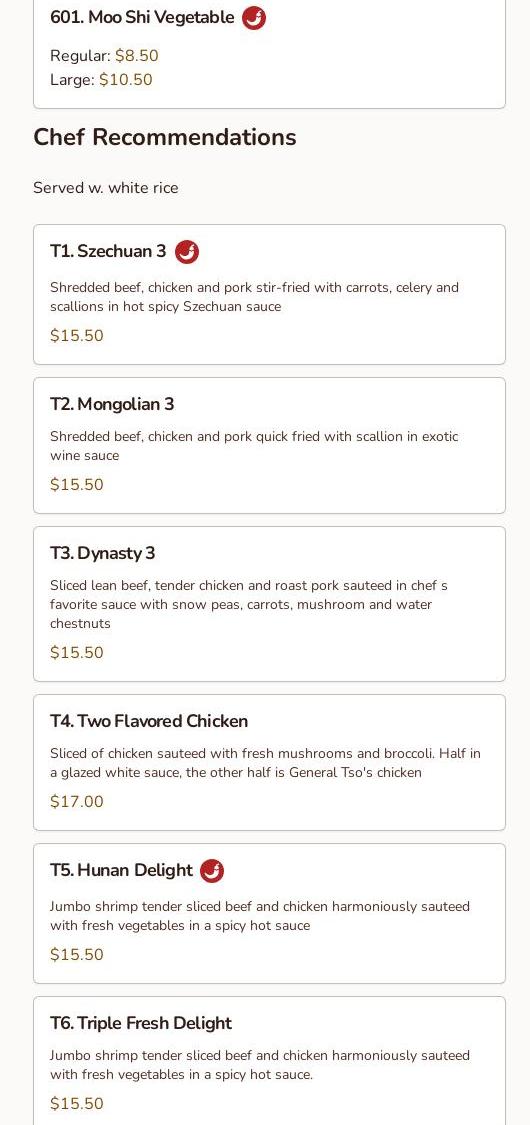 601. Moo Shi Vegetable

Regular: $8.50
Large: $10.50

Chef Recommendations

Served w. white rice

T1. Szechuan 3

Shredded beef, chicken and pork stir-fried with carrots, celery and scallions in hot spicy Szechuan sauce

$15.50

T2. Mongolian 3

Shredded beef, chicken and pork quick fried with scallion in exotic wine sauce

$15.50

T3. Dynasty 3

Sliced lean beef, tender chicken and roast pork sauteed in chef s favorite sauce with snow peas, carrots, mushroom and water chestnuts

$15.50

T4. Two Flavored Chicken

Sliced of chicken sauteed with fresh mushrooms and broccoli. Half in a glazed white sauce, the other half is General Tso's chicken

$17.00

T5. Hunan Delight

Jumbo shrimp tender sliced beef and chicken harmoniously sauteed with fresh vegetables in a spicy hot sauce

$15.50

T6. Triple Fresh Delight

Jumbo shrimp tender sliced beef and chicken harmoniously sauteed with fresh vegetables in a spicy hot sauce.

$15.50